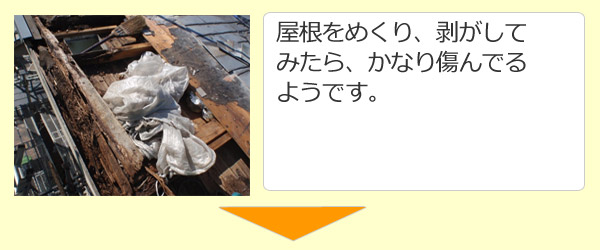 屋根をめくり、剥がしてみたら、かなり傷んでるようです。